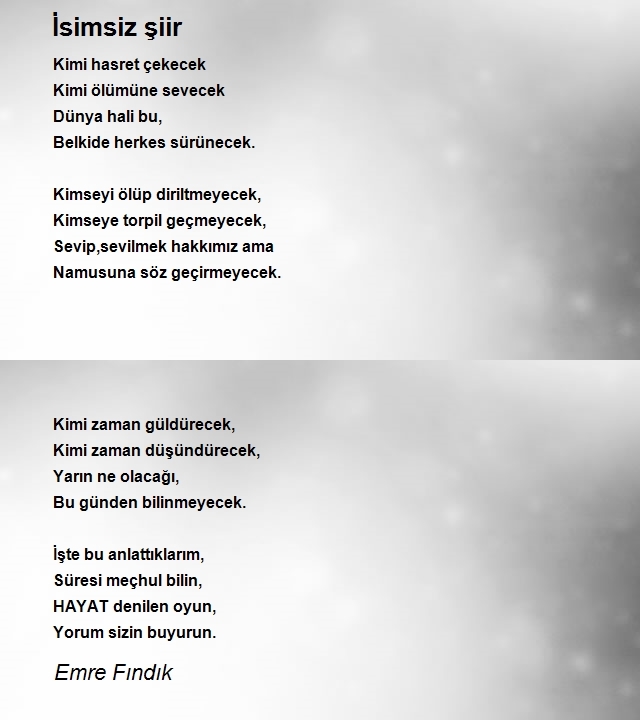 İsimsiz şiir

Kimi hasret çekecek
Kimi ölümüne sevecek
Dünya hali bu,
Belkide herkes sürünecek.

Kimseyi ölüp diriltmeyecek,
Kimseye torpil geçmeyecek,
Sevip,sevilmek hakkımız ama
Namusuna söz geçirmeyecek.

Kimi zaman güldürecek,
Kimi zaman düşündürecek,
Yarın ne olacağı,
Bu günden bilinmeyecek.

İşte bu anlattıklarım,
Süresi meçhul bilin,
HAYAT denilen oyun,
Yorum sizin buyurun.

Emre Fındık